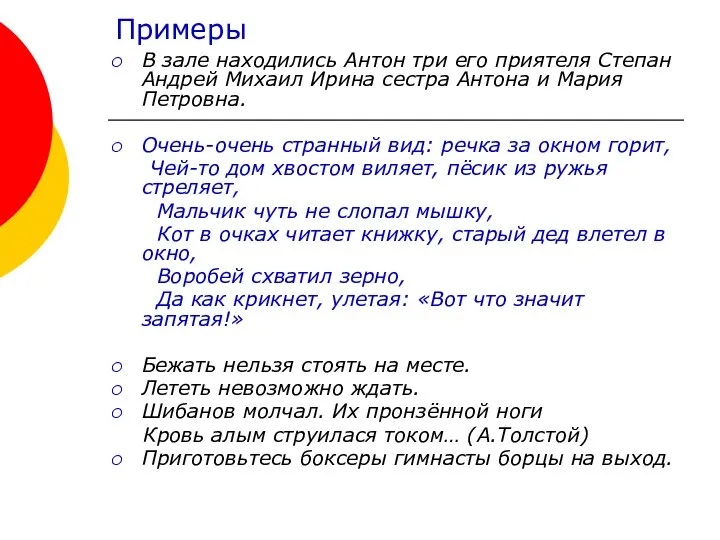 Примеры

○ В зале находились Антон три его приятеля Степан Андрей Михаил Ирина сестра Антона и Мария Петровна.

○ Очень-очень странный вид: речка за окном горит,
Чей-то дом хвостом виляет, пёсик из ружья стреляет,
Мальчик чуть не слопал мышку,
Кот в очках читает книжку, старый дед влетел в окно,
Воробей схватил зерно,
Да как крикнет, улетая: «Вот что значит запятая!»

○ Бежать нельзя стоять на месте.
○ Лететь невозможно ждать.
○ Шибанов молчал. Их пронзённой ноги
Кровь алым струилася током… (А.Толстой)
○ Приготовьтесь боксеры гимнасты борцы на выход.